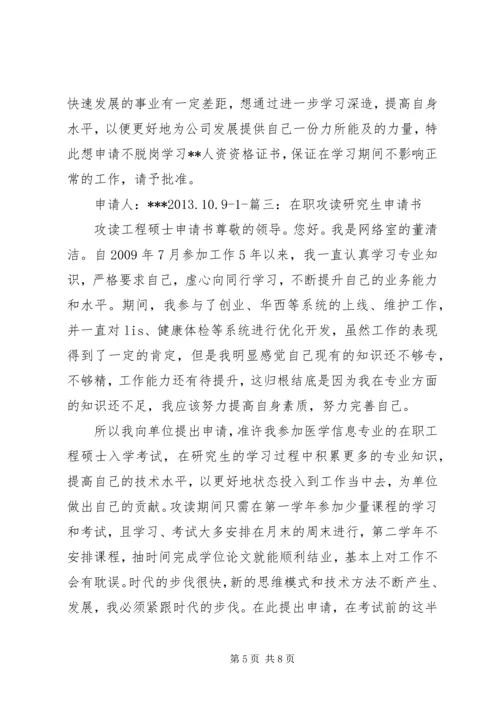 快速发展的事业有一定差距，想通过进一步学习深造，提高自身水平，以便更好地为公司发展提供自己一份力所能及的力量，特此想申请不脱岗学习**人资资格证书，保证在学习期间不影响正常的工作，请予批准。

申请人：***2013.10.9-1-篇三：在职攻读研究生申请书

攻读工程硕士申请书尊敬的领导。您好。我是网络室的董清洁。自2009年7月参加工作5年以来，我一直认真学习专业知识，严格要求自己，虚心向同行学习，不断提升自己的业务能力和水平。期间，我参与了创业、华西等系统的上线、维护工作，并一直对lis、健康体检等系统进行优化开发，虽然工作的表现得到了一定的肯定，但是我明显感觉自己现有的知识还不够专，不够精，工作能力还有待提升，这归根结底是因为我在专业方面的知识还不足，我应该努力提高自身素质，努力完善自己。

所以我向单位提出申请，准许我参加医学信息专业的在职工程硕士入学考试，在研究生的学习过程中积累更多的专业知识，提高自己的技术水平，以更好地状态投入到工作当中去，为单位做出自己的贡献。攻读期间只需在第一学年参加少量课程的学习和考试，且学习、考试大多安排在月末的周末进行，第二学年不安排课程，抽时间完成学位论文就能顺利结业，基本上对工作不会有耽误。时代的步伐很快，新的思维模式和技术方法不断产生、发展，我必须紧跟时代的步伐。在此提出申请，在考试前的这半

第5页 共8页